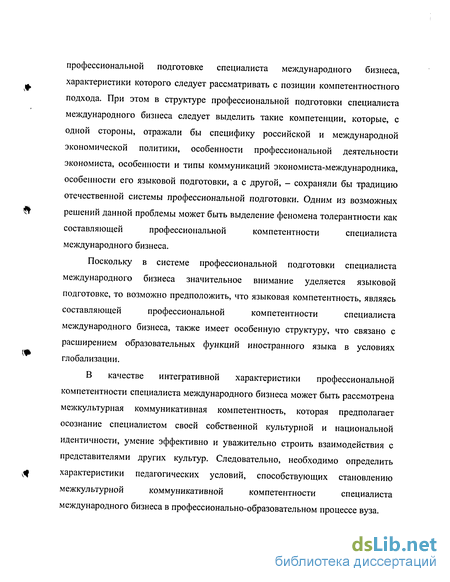 профессиональной подготовке специалиста международного бизнеса, характеристики которого следует рассматривать с позиции компетентностного подхода. При этом в структуре профессиональной подготовки специалиста международного бизнеса следует выделить такие компетенции, которые, с одной стороны, отражали бы специфику российской и международной экономической политики, особенности профессиональной деятельности экономиста, особенности и типы коммуникаций экономиста-международника, особенности его языковой подготовки, а с другой, – сохраняли бы традицию отечественной системы профессиональной подготовки. Одним из возможных решений данной проблемы может быть выделение феномена толерантности как составляющей профессиональной компетентности специалиста международного бизнеса.

Поскольку в системе профессиональной подготовки специалиста международного бизнеса значительное внимание уделяется языковой подготовке, то возможно предположить, что языковая компетентность, являясь составляющей профессиональной компетентности специалиста международного бизнеса, также имеет особенную структуру, что связано с расширением образовательных функций иностранного языка в условиях глобализации.

В качестве интегративной характеристики профессиональной компетентности специалиста международного бизнеса может быть рассмотрена межкультурная коммуникативная компетентность, которая предполагает осознание специалистом своей собственной культурной и национальной идентичности, умение эффективно и уважительно строить взаимодействия с представителями других культур. Следовательно, необходимо определить характеристики педагогических условий, способствующих становлению межкультурной коммуникативной компетентности специалиста международного бизнеса в профессионально-образовательном процессе вуза.

dsLib.net
библиотека диссертаций